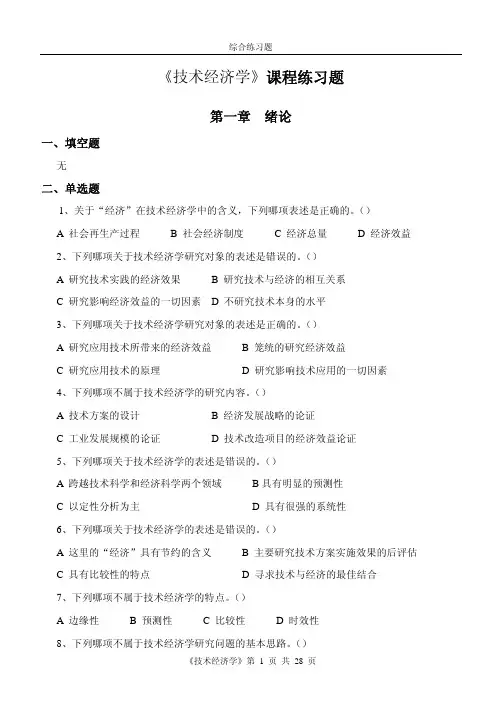 综合练习题

《技术经济学》课程练习题

第一章　绪论

一、填空题

无

二、单选题

1、关于“经济”在技术经济学中的含义，下列哪项表述是正确的。（）

A 社会再生产过程　　B 社会经济制度　　C 经济总量　　D 经济效益

2、下列哪项关于技术经济学研究对象的表述是错误的。（）

A 研究技术实践的经济效果　　B 研究技术与经济的相互关系

C 研究影响经济效益的一切因素　D 不研究技术本身的水平

3、下列哪项关于技术经济学研究对象的表述是正确的。（）

A 研究应用技术所带来的经济效益　　B 笼统的研究经济效益

C 研究应用技术的原理　　D 研究影响技术应用的一切因素

4、下列哪项不属于技术经济学的研究内容。（）

A 技术方案的设计　　B 经济发展战略的论证

C 工业发展规模的论证　　D 技术改造项目的经济效益论证

5、下列哪项关于技术经济学的表述是错误的。（）

A 跨越技术科学和经济科学两个领域　　B 具有明显的预测性

C 以定性分析为主　　D 具有很强的系统性

6、下列哪项关于技术经济学的表述是错误的。（）

A 这里的“经济”具有节约的含义　　B 主要研究技术方案实施效果的后评估

C 具有比较性的特点　　D 寻求技术与经济的最佳结合

7、下列哪项不属于技术经济学的特点。（）

A 边缘性　　B 预测性　　C 比较性　　D 时效性

8、下列哪项不属于技术经济学研究问题的基本思路。（）

《技术经济学》第 1 页 共 28 页